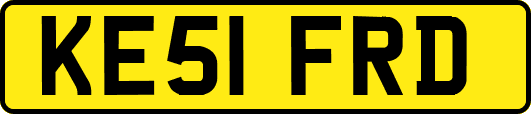 KE51 FRD